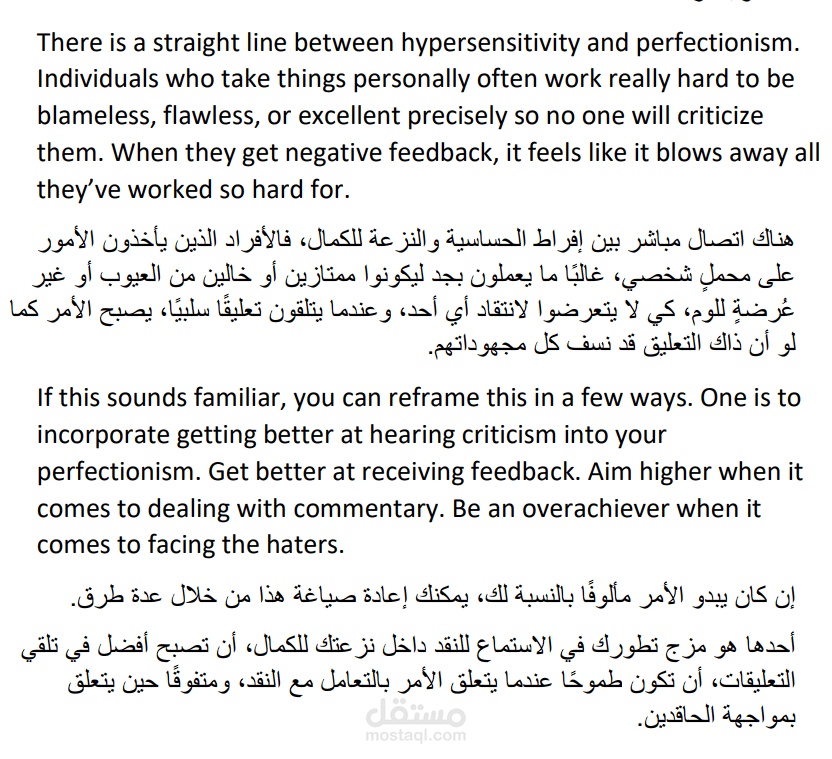 There is a straight line between hypersensitivity and perfectionism. Individuals who take things personally often work really hard to be blameless, flawless, or excellent precisely so no one will criticize them. When they get negative feedback, it feels like it blows away all they've worked so hard for.

هناك اتصال مباشر بين إفراط الحساسية والنزعة للكمال، فالأفراد الذين يأخذون الأمور على محملٍ شخصي، غالبًا ما يعملون بجد ليكونوا ممتازين أو خالين من العيوب أو غير عُرضةٍ للوم، كي لا يتعرضوا لانتقاد أي أحد، وعندما يتلقون تعليقًا سلبيًا، يصبح الأمر كما لو أن ذاك التعليق قد نسف كل مجهوداتهم.

If this sounds familiar, you can reframe this in a few ways. One is to incorporate getting better at hearing criticism into your perfectionism. Get better at receiving feedback. Aim higher when it comes to dealing with commentary. Be an overachiever when it comes to facing the haters.

إن كان يبدو الأمر مألوفًا بالنسبة لك، يمكنك إعادة صياغة هذا من خلال عدة طرق.

أحدها هو مزج تطورك في الاستماع للنقد داخل نزعتك للكمال، أن تصبح أفضل في تلقي التعليقات، أن تكون طموحًا عندما يتعلق الأمر بالتعامل مع النقد، ومتفوقًا حين يتعلق بمواجهة الحاقدين.

مستقل
mostaql.com